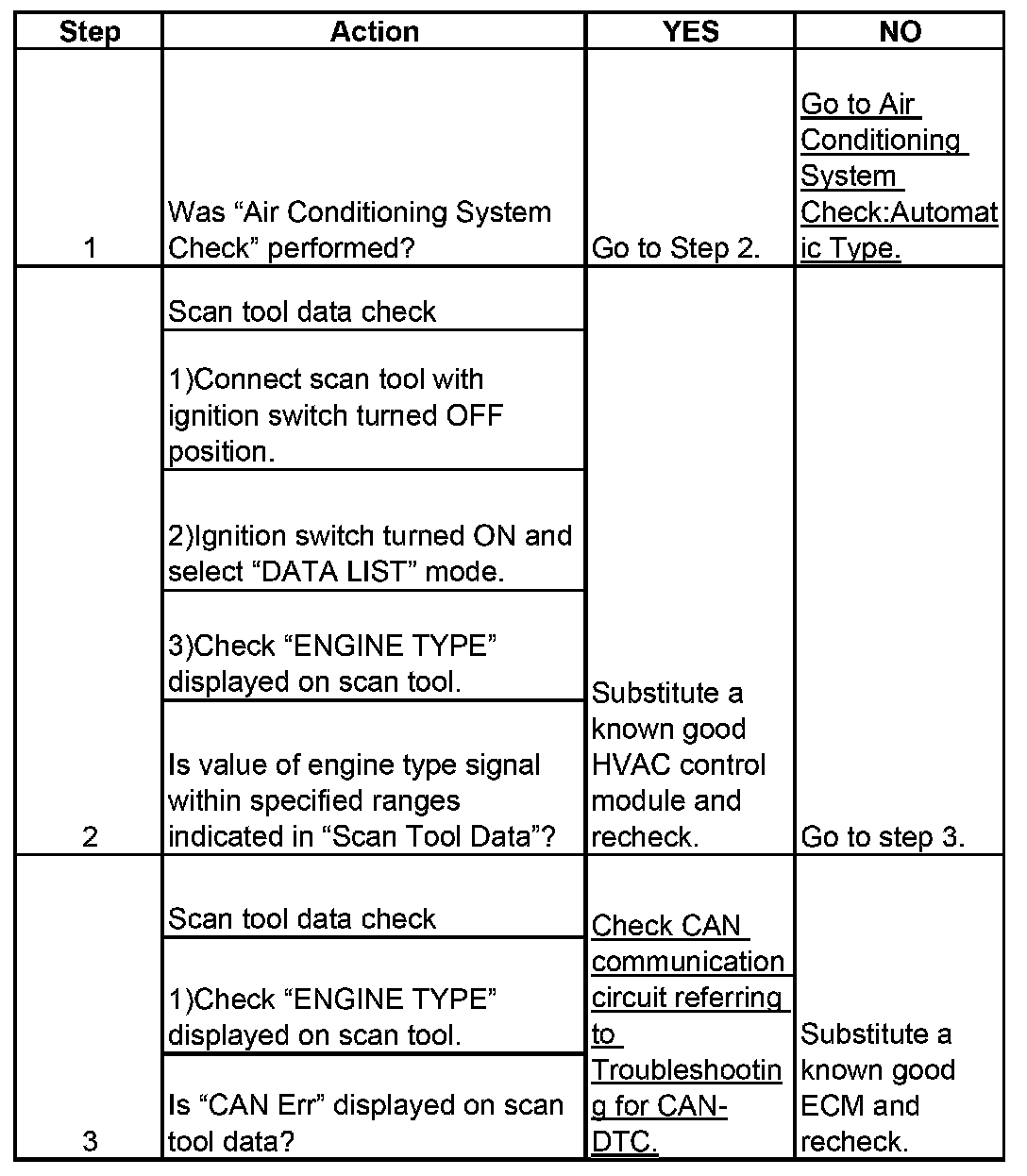 | Step | Action | YES | NO |
|---|---|---|---|
| 1 | Was “Air Conditioning System Check” performed? | Go to Step 2. | Go to Air Conditioning System Check:Automatic Type. |
| 2 | Scan tool data check<br>1)Connect scan tool with ignition switch turned OFF position.<br>2)Ignition switch turned ON and select “DATA LIST” mode.<br>3)Check “ENGINE TYPE” displayed on scan tool.<br>Is value of engine type signal within specified ranges indicated in “Scan Tool Data”? | Substitute a known good HVAC control module and recheck. | Go to step 3. |
| 3 | Scan tool data check<br>1)Check “ENGINE TYPE” displayed on scan tool.<br>Is “CAN Err” displayed on scan tool data? | Check CAN communication circuit referring to Troubleshooting for CAN-DTC. | Substitute a known good ECM and recheck. |